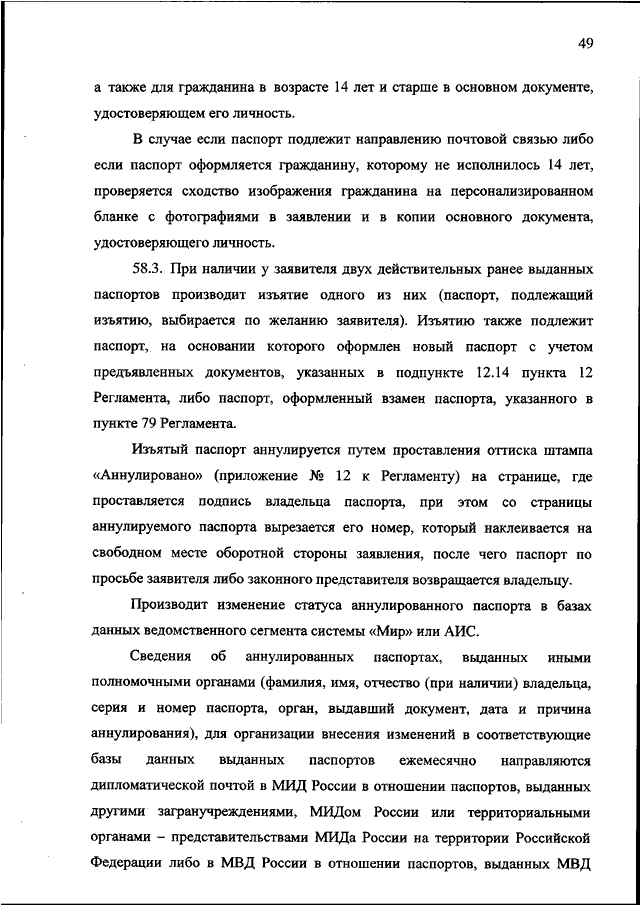 49

а также для гражданина в возрасте 14 лет и старше в основном документе, удостоверяющем его личность.

В случае если паспорт подлежит направлению почтовой связью либо если паспорт оформляется гражданину, которому не исполнилось 14 лет, проверяется сходство изображения гражданина на персонализированном бланке с фотографиями в заявлении и в копии основного документа, удостоверяющего личность.

58.3. При наличии у заявителя двух действительных ранее выданных паспортов производит изъятие одного из них (паспорт, подлежащий изъятию, выбирается по желанию заявителя). Изъятию также подлежит паспорт, на основании которого оформлен новый паспорт с учетом предъявленных документов, указанных в подпункте 12.14 пункта 12 Регламента, либо паспорт, оформленный взамен паспорта, указанного в пункте 79 Регламента.

Изъятый паспорт аннулируется путем проставления оттиска штампа «Аннулировано» (приложение № 12 к Регламенту) на странице, где проставляется подпись владельца паспорта, при этом со страницы аннулируемого паспорта вырезается его номер, который наклеивается на свободном месте оборотной стороны заявления, после чего паспорт по просьбе заявителя либо законного представителя возвращается владельцу.

Производит изменение статуса аннулированного паспорта в базах данных ведомственного сегмента системы «Мир» или АИС.

Сведения об аннулированных паспортах, выданных иными полномочными органами (фамилия, имя, отчество (при наличии) владельца, серия и номер паспорта, орган, выдавший документ, дата и причина аннулирования), для организации внесения изменений в соответствующие базы данных выданных паспортов ежемесячно направляются дипломатической почтой в МИД России в отношении паспортов, выданных другими загранучреждениями, МИДом России или территориальными органами – представительствами МИДа России на территории Российской Федерации либо в МВД России в отношении паспортов, выданных МВД